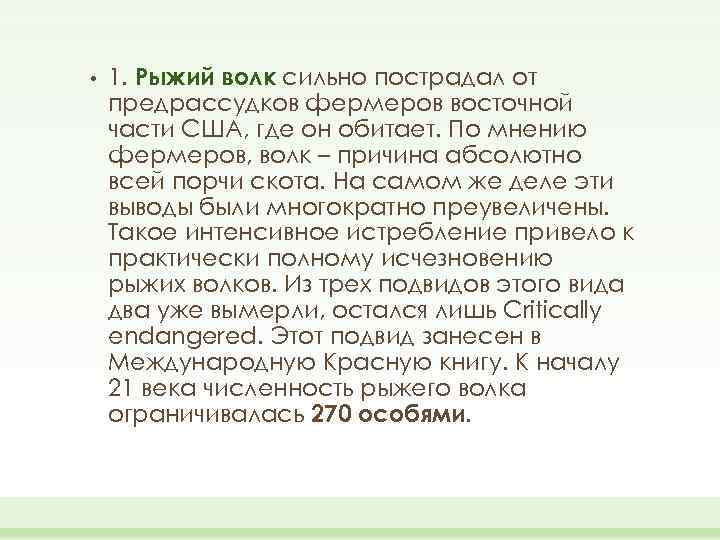 • 1. Рыжий волк сильно пострадал от предрассудков фермеров восточной части США, где он обитает. По мнению фермеров, волк – причина абсолютно всей порчи скота. На самом же деле эти выводы были многократно преувеличены. Такое интенсивное истребление привело к практически полному исчезновению рыжих волков. Из трех подвидов этого вида два уже вымерли, остался лишь Critically endangered. Этот подвид занесен в Международную Красную книгу. К началу 21 века численность рыжего волка ограничивалась 270 особями.